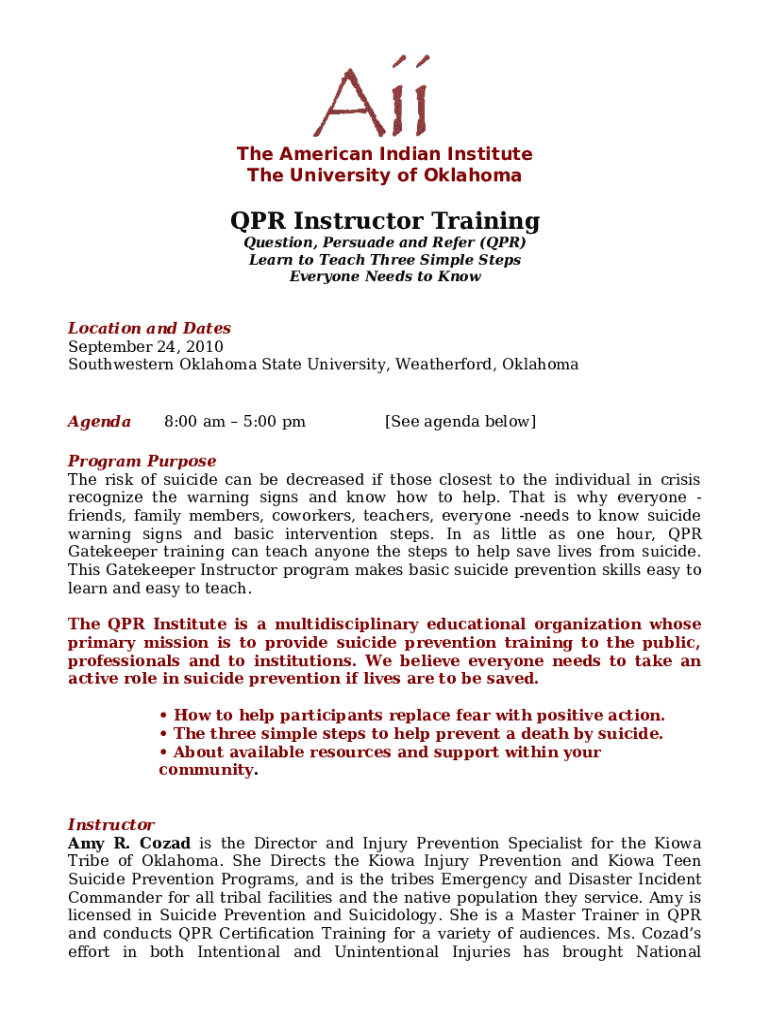 Aii

The American Indian Institute
The University of Oklahoma

QPR Instructor Training
Question, Persuade and Refer (QPR)
Learn to Teach Three Simple Steps
Everyone Needs to Know

Location and Dates
September 24, 2010
Southwestern Oklahoma State University, Weatherford, Oklahoma

Agenda 8:00 am – 5:00 pm [See agenda below]

Program Purpose
The risk of suicide can be decreased if those closest to the individual in crisis recognize the warning signs and know how to help. That is why everyone - friends, family members, coworkers, teachers, everyone -needs to know suicide warning signs and basic intervention steps. In as little as one hour, QPR Gatekeeper training can teach anyone the steps to help save lives from suicide. This Gatekeeper Instructor program makes basic suicide prevention skills easy to learn and easy to teach.

The QPR Institute is a multidisciplinary educational organization whose primary mission is to provide suicide prevention training to the public, professionals and to institutions. We believe everyone needs to take an active role in suicide prevention if lives are to be saved.

• How to help participants replace fear with positive action.
• The three simple steps to help prevent a death by suicide.
• About available resources and support within your community.

Instructor
Amy R. Cozad is the Director and Injury Prevention Specialist for the Kiowa Tribe of Oklahoma. She Directs the Kiowa Injury Prevention and Kiowa Teen Suicide Prevention Programs, and is the tribes Emergency and Disaster Incident Commander for all tribal facilities and the native population they service. Amy is licensed in Suicide Prevention and Suicidology. She is a Master Trainer in QPR and conducts QPR Certification Training for a variety of audiences. Ms. Cozad's effort in both Intentional and Unintentional Injuries has brought National